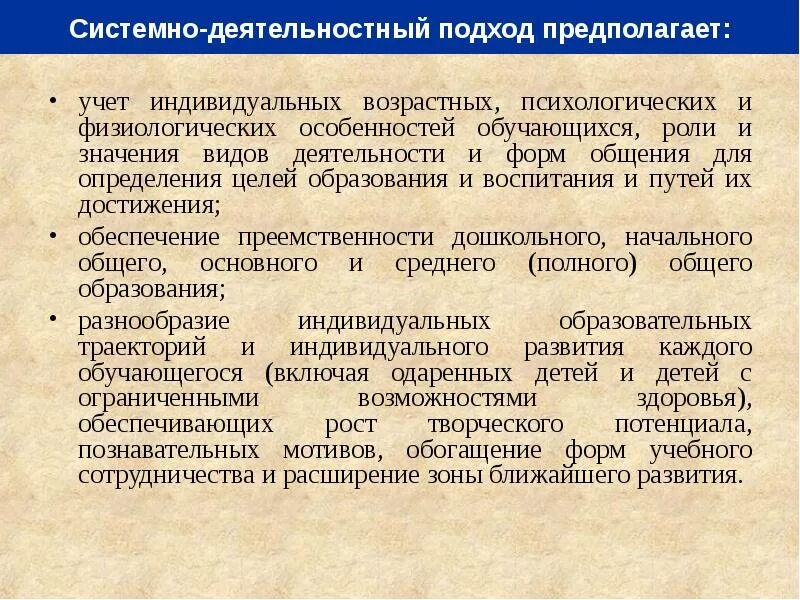 Системно-деятельностный подход предполагает:

• учет индивидуальных возрастных, психологических и физиологических особенностей обучающихся, роли и значения видов деятельности и форм общения для определения целей образования и воспитания и путей их достижения;

• обеспечение преемственности дошкольного, начального общего, основного и среднего (полного) общего образования;

• разнообразие индивидуальных образовательных траекторий и индивидуального развития каждого обучающегося (включая одаренных детей и детей с ограниченными возможностями здоровья), обеспечивающих рост творческого потенциала, познавательных мотивов, обогащение форм учебного сотрудничества и расширение зоны ближайшего развития.